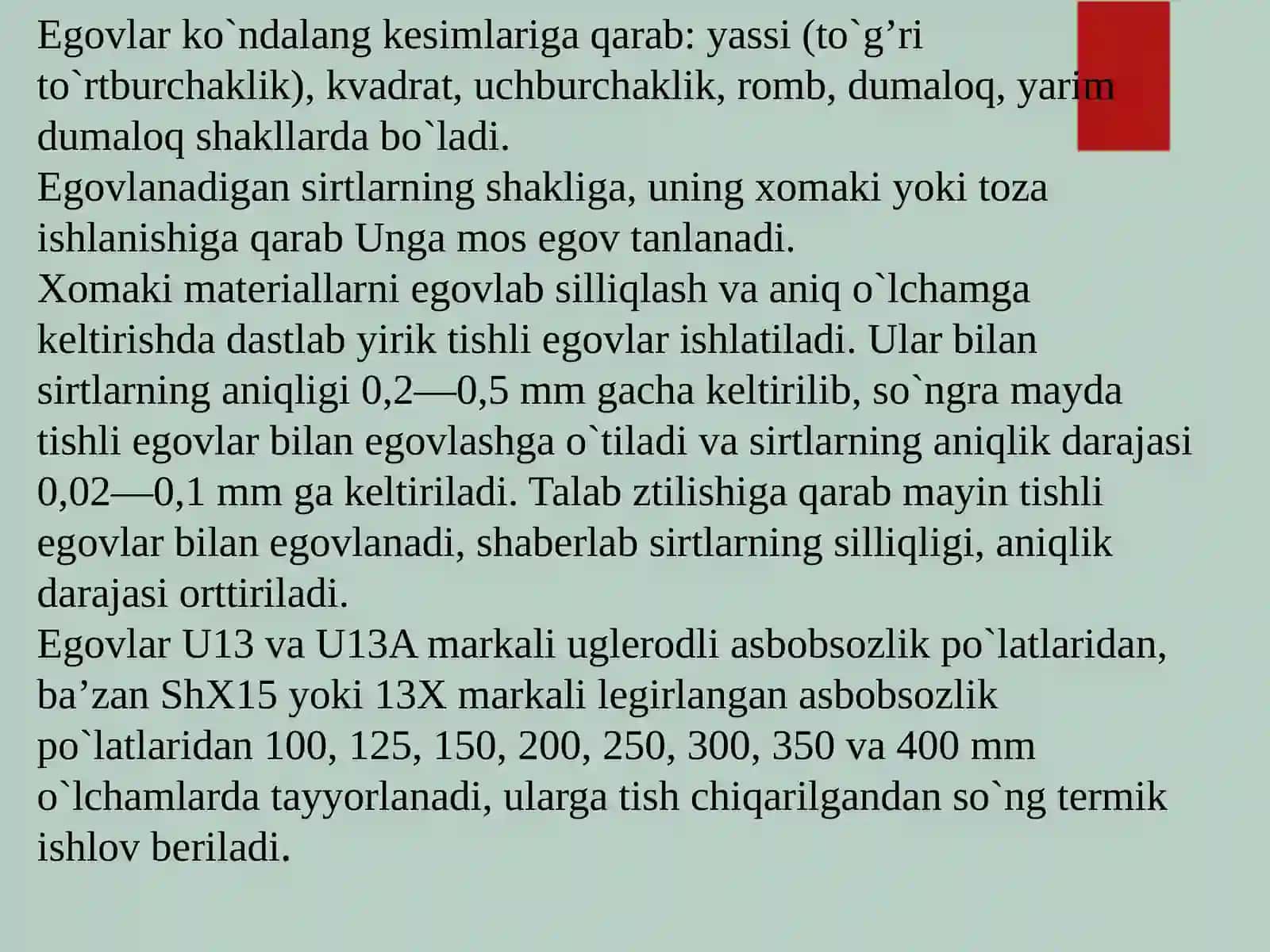 Egovlar ko`ndalang kesimlariga qarab: yassi (to`g’ri to`rtburchaklik), kvadrat, uchburchaklik, romb, dumaloq, yarim dumaloq shakllarda bo`ladi.
Egovlanadigan sirtlarning shakliga, uning xomaki yoki toza ishlanishiga qarab Unga mos egov tanlanadi.
Xomaki materiallarni egovlab silliqlash va aniq o`lchamga keltirishda dastlab yirik tishli egovlar ishlatiladi. Ular bilan sirtlarning aniqligi 0,2—0,5 mm gacha keltirilib, so`ngra mayda tishli egovlar bilan egovlashga o`tiladi va sirtlarning aniqlik darajasi 0,02—0,1 mm ga keltiriladi. Talab ztilishiga qarab mayin tishli egovlar bilan egovlanadi, shaberlab sirtlarning silliqligi, aniqlik darajasi orttiriladi.
Egovlar U13 va U13A markali uglerodli asbobsozlik po`latlaridan, ba’zan ShX15 yoki 13X markali legirlangan asbobsozlik po`latlaridan 100, 125, 150, 200, 250, 300, 350 va 400 mm o`lchamlarda tayyorlanadi, ularga tish chiqarilgandan so`ng termik ishlov beriladi.